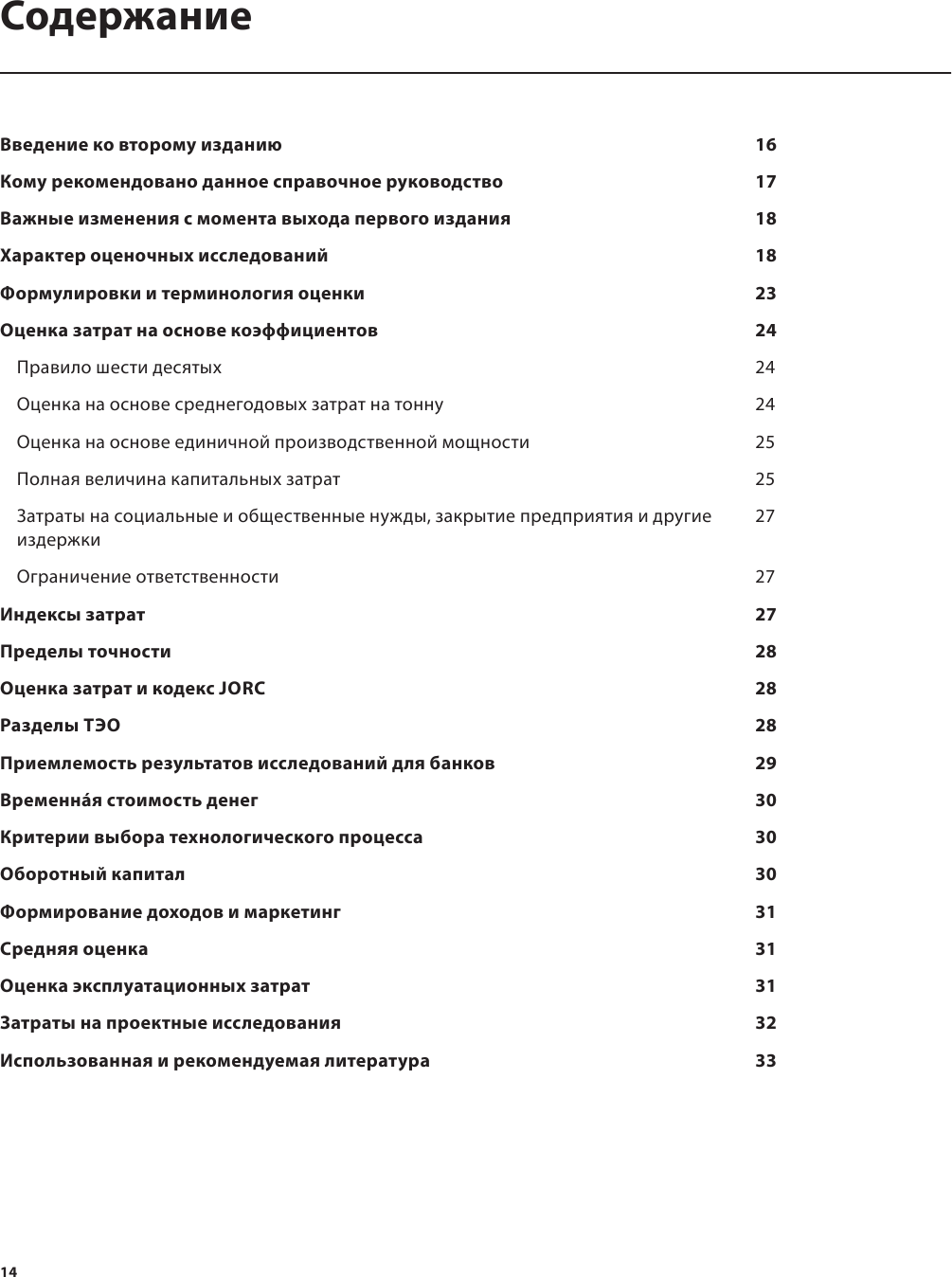 Содержание

Введение ко второму изданию 16

Кому рекомендовано данное справочное руководство 17

Важные изменения с момента выхода первого издания 18

Характер оценочных исследований 18

Формулировки и терминология оценки 23

Оценка затрат на основе коэффициентов 24

Правило шести десятых 24

Оценка на основе среднегодовых затрат на тонну 24

Оценка на основе единичной производственной мощности 25

Полная величина капитальных затрат 25

Затраты на социальные и общественные нужды, закрытие предприятия и другие издержки 27

Ограничение ответственности 27

Индексы затрат 27

Пределы точности 28

Оценка затрат и кодекс JORC 28

Разделы ТЭО 28

Приемлемость результатов исследований для банков 29

Временнáя стоимость денег 30

Критерии выбора технологического процесса 30

Оборотный капитал 30

Формирование доходов и маркетинг 31

Средняя оценка 31

Оценка эксплуатационных затрат 31

Затраты на проектные исследования 32

Использованная и рекомендуемая литература 33

14